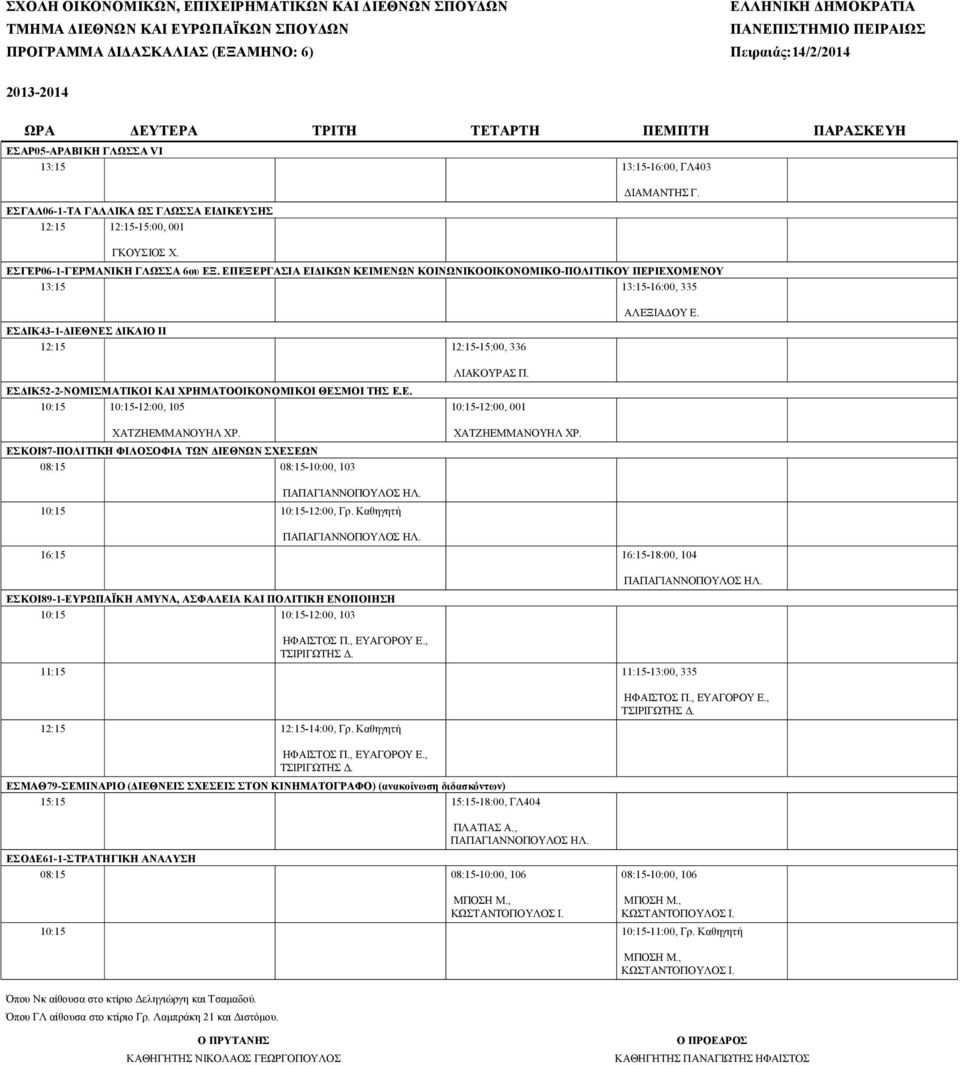 ΣΧΟΛΗ ΟΙΚΟΝΟΜΙΚΩΝ, ΕΠΙΧΕΙΡΗΜΑΤΙΚΩΝ ΚΑΙ ΔΙΕΘΝΩΝ ΣΠΟΥΔΩΝ
ΤΜΗΜΑ ΔΙΕΘΝΩΝ ΚΑΙ ΕΥΡΩΠΑΪΚΩΝ ΣΠΟΥΔΩΝ
ΠΡΟΓΡΑΜΜΑ ΔΙΔΑΣΚΑΛΙΑΣ (ΕΞΑΜΗΝΟ: 6)

ΕΛΛΗΝΙΚΗ ΔΗΜΟΚΡΑΤΙΑ
ΠΑΝΕΠΙΣΤΗΜΙΟ ΠΕΙΡΑΙΩΣ
Πειραιάς:14/2/2014

2013-2014

| ΩΡΑ | ΔΕΥΤΕΡΑ | ΤΡΙΤΗ | ΤΕΤΑΡΤΗ | ΠΕΜΠΤΗ | ΠΑΡΑΣΚΕΥΗ |
|---|---|---|---|---|---|
| ΕΣΑΡ05-ΑΡΑΒΙΚΗ ΓΛΩΣΣΑ VI | | | | | |
| 13:15 | | | | 13:15-16:00, ΓΛ403 ΔΙΑΜΑΝΤΗΣ Γ. | |
| ΕΣΓΑΛ06-1-ΤΑ ΓΑΛΛΙΚΑ ΩΣ ΓΛΩΣΣΑ ΕΙΔΙΚΕΥΣΗΣ | | | | | |
| 12:15 | 12:15-15:00, 001 ΓΚΟΥΣΙΟΣ Χ. | | | | |
| ΕΣΓΕΡ06-1-ΓΕΡΜΑΝΙΚΗ ΓΛΩΣΣΑ 6ου ΕΞ. ΕΠΕΞΕΡΓΑΣΙΑ ΕΙΔΙΚΩΝ ΚΕΙΜΕΝΩΝ ΚΟΙΝΩΝΙΚΟΟΙΚΟΝΟΜΙΚΟ-ΠΟΛΙΤΙΚΟΥ ΠΕΡΙΕΧΟΜΕΝΟΥ | | | | | |
| 13:15 | | | | 13:15-16:00, 335 ΑΛΕΞΙΑΔΟΥ Ε. | |
| ΕΣΔΙΚ43-1-ΔΙΕΘΝΕΣ ΔΙΚΑΙΟ ΙΙ | | | | | |
| 12:15 | | | 12:15-15:00, 336 ΛΙΑΚΟΥΡΑΣ Π. | | |
| ΕΣΔΙΚ52-2-ΝΟΜΙΣΜΑΤΙΚΟΙ ΚΑΙ ΧΡΗΜΑΤΟΟΙΚΟΝΟΜΙΚΟΙ ΘΕΣΜΟΙ ΤΗΣ Ε.Ε. | | | | | |
| 10:15 | 10:15-12:00, 105 ΧΑΤΖΗΕΜΜΑΝΟΥΗΛ ΧΡ. | | 10:15-12:00, 001 ΧΑΤΖΗΕΜΜΑΝΟΥΗΛ ΧΡ. | | |
| ΕΣΚΟΙ87-ΠΟΛΙΤΙΚΗ ΦΙΛΟΣΟΦΙΑ ΤΩΝ ΔΙΕΘΝΩΝ ΣΧΕΣΕΩΝ | | | | | |
| 08:15 | | 08:15-10:00, 103 ΠΑΠΑΓΙΑΝΝΟΠΟΥΛΟΣ ΗΛ. | | | |
| 10:15 | | 10:15-12:00, Γρ. Καθηγητή ΠΑΠΑΓΙΑΝΝΟΠΟΥΛΟΣ ΗΛ. | | | |
| 16:15 | | | | 16:15-18:00, 104 ΠΑΠΑΓΙΑΝΝΟΠΟΥΛΟΣ ΗΛ. | |
| ΕΣΚΟΙ89-1-ΕΥΡΩΠΑΪΚΗ ΑΜΥΝΑ, ΑΣΦΑΛΕΙΑ ΚΑΙ ΠΟΛΙΤΙΚΗ ΕΝΟΠΟΙΗΣΗ | | | | | |
| 10:15 | | 10:15-12:00, 103 ΗΦΑΙΣΤΟΣ Π., ΕΥΑΓΟΡΟΥ Ε., ΤΣΙΡΙΓΩΤΗΣ Δ. | | | |
| 11:15 | | | | 11:15-13:00, 335 ΗΦΑΙΣΤΟΣ Π., ΕΥΑΓΟΡΟΥ Ε., ΤΣΙΡΙΓΩΤΗΣ Δ. | |
| 12:15 | | 12:15-14:00, Γρ. Καθηγητή ΗΦΑΙΣΤΟΣ Π., ΕΥΑΓΟΡΟΥ Ε., ΤΣΙΡΙΓΩΤΗΣ Δ. | | | |
| ΕΣΜΑΘ79-ΣΕΜΙΝΑΡΙΟ (ΔΙΕΘΝΕΙΣ ΣΧΕΣΕΙΣ ΣΤΟΝ ΚΙΝΗΜΑΤΟΓΡΑΦΟ) (ανακοίνωση διδασκόντων) | | | | | |
| 15:15 | | | 15:15-18:00, ΓΛ404 ΠΛΑΤΙΑΣ Α., ΠΑΠΑΓΙΑΝΝΟΠΟΥΛΟΣ ΗΛ. | | |
| ΕΣΟΔΕ61-1-ΣΤΡΑΤΗΓΙΚΗ ΑΝΑΛΥΣΗ | | | | | |
| 08:15 | | | 08:15-10:00, 106 ΜΠΟΣΗ Μ., ΚΩΣΤΑΝΤΟΠΟΥΛΟΣ Ι. | 08:15-10:00, 106 ΜΠΟΣΗ Μ., ΚΩΣΤΑΝΤΟΠΟΥΛΟΣ Ι. | |
| 10:15 | | | | 10:15-11:00, Γρ. Καθηγητή ΜΠΟΣΗ Μ., ΚΩΣΤΑΝΤΟΠΟΥΛΟΣ Ι. | |

Όπου Νκ αίθουσα στο κτίριο Δεληγιώργη και Τσαμαδού.
Όπου ΓΛ αίθουσα στο κτίριο Γρ. Λαμπράκη 21 και Διστόμου.

Ο ΠΡΥΤΑΝΗΣ
ΚΑΘΗΓΗΤΗΣ ΝΙΚΟΛΑΟΣ ΓΕΩΡΓΟΠΟΥΛΟΣ

Ο ΠΡΟΕΔΡΟΣ
ΚΑΘΗΓΗΤΗΣ ΠΑΝΑΓΙΩΤΗΣ ΗΦΑΙΣΤΟΣ